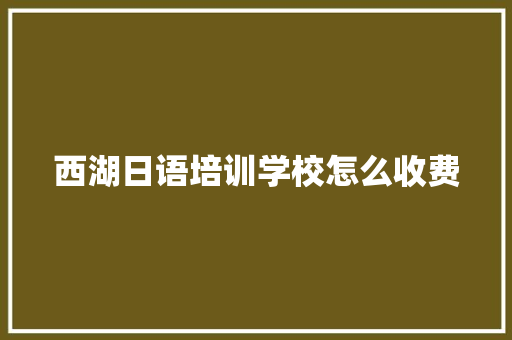 西湖日语培训学校怎么收费